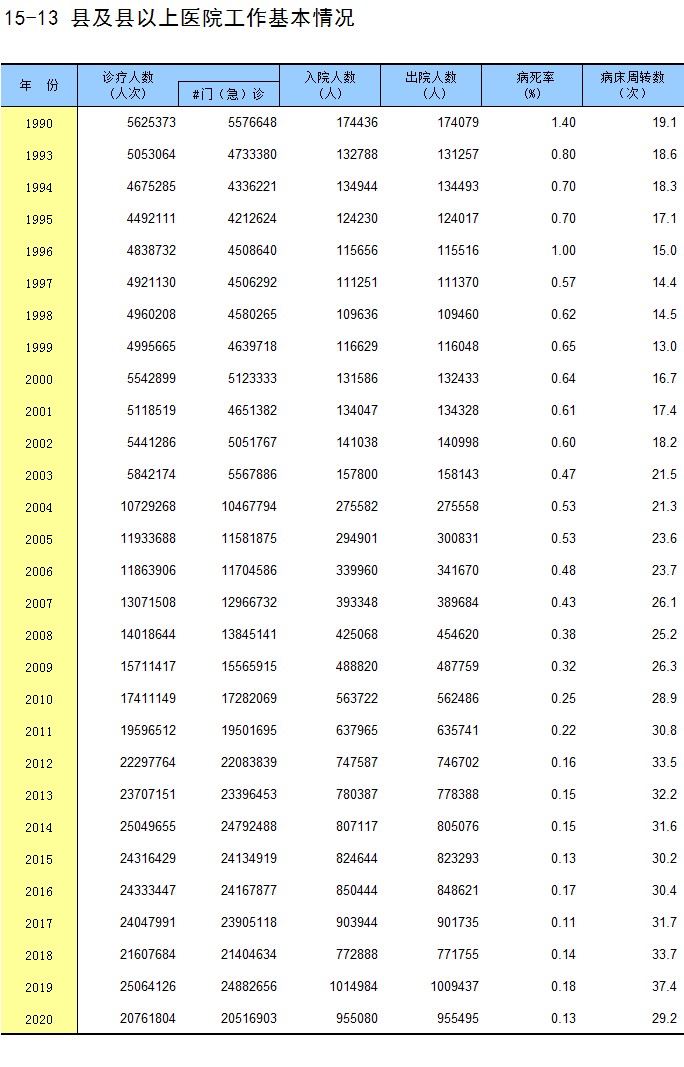 15-13 县及县以上医院工作基本情况

| 年 份 | 诊疗人数（人次） | #门（急）诊 | 入院人数（人） | 出院人数（人） | 病死率（%） | 病床周转数（次） |
|---|---|---|---|---|---|---|
| 1990 | 5625373 | 5576648 | 174436 | 174079 | 1.40 | 19.1 |
| 1993 | 5053064 | 4733380 | 132788 | 131257 | 0.80 | 18.6 |
| 1994 | 4675285 | 4336221 | 134944 | 134493 | 0.70 | 18.3 |
| 1995 | 4492111 | 4212624 | 124230 | 124017 | 0.70 | 17.1 |
| 1996 | 4838732 | 4508640 | 115656 | 115516 | 1.00 | 15.0 |
| 1997 | 4921130 | 4506292 | 111251 | 111370 | 0.57 | 14.4 |
| 1998 | 4960208 | 4580265 | 109636 | 109460 | 0.62 | 14.5 |
| 1999 | 4995665 | 4639718 | 116629 | 116048 | 0.65 | 13.0 |
| 2000 | 5542899 | 5123333 | 131586 | 132433 | 0.64 | 16.7 |
| 2001 | 5118519 | 4651382 | 134047 | 134328 | 0.61 | 17.4 |
| 2002 | 5441286 | 5051767 | 141038 | 140998 | 0.60 | 18.2 |
| 2003 | 5842174 | 5567886 | 157800 | 158143 | 0.47 | 21.5 |
| 2004 | 10729268 | 10467794 | 275582 | 275558 | 0.53 | 21.3 |
| 2005 | 11933688 | 11581875 | 294901 | 300831 | 0.53 | 23.6 |
| 2006 | 11863906 | 11704586 | 339960 | 341670 | 0.48 | 23.7 |
| 2007 | 13071508 | 12966732 | 393348 | 389684 | 0.43 | 26.1 |
| 2008 | 14018644 | 13845141 | 425068 | 454620 | 0.38 | 25.2 |
| 2009 | 15711417 | 15565915 | 488820 | 487759 | 0.32 | 26.3 |
| 2010 | 17411149 | 17282069 | 563722 | 562486 | 0.25 | 28.9 |
| 2011 | 19596512 | 19501695 | 637965 | 635741 | 0.22 | 30.8 |
| 2012 | 22297764 | 22083839 | 747587 | 746702 | 0.16 | 33.5 |
| 2013 | 23707151 | 23396453 | 780387 | 778388 | 0.15 | 32.2 |
| 2014 | 25049655 | 24792488 | 807117 | 805076 | 0.15 | 31.6 |
| 2015 | 24316429 | 24134919 | 824644 | 823293 | 0.13 | 30.2 |
| 2016 | 24333447 | 24167877 | 850444 | 848621 | 0.17 | 30.4 |
| 2017 | 24047991 | 23905118 | 903944 | 901735 | 0.11 | 31.7 |
| 2018 | 21607684 | 21404634 | 772888 | 771755 | 0.14 | 33.7 |
| 2019 | 25064126 | 24882656 | 1014984 | 1009437 | 0.18 | 37.4 |
| 2020 | 20761804 | 20516903 | 955080 | 955495 | 0.13 | 29.2 |